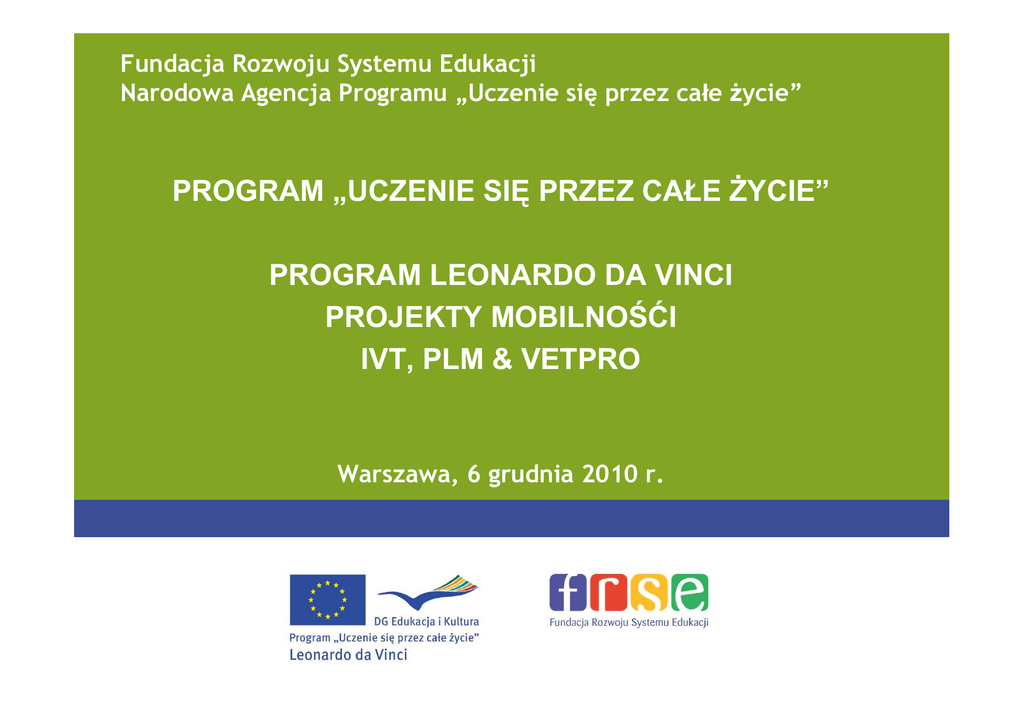 Fundacja Rozwoju Systemu Edukacji
Narodowa Agencja Programu „Uczenie się przez całe życie”

PROGRAM „UCZENIE SIĘ PRZEZ CAŁE ŻYCIE”

PROGRAM LEONARDO DA VINCI
PROJEKTY MOBILNOŚĆI
IVT, PLM & VETPRO

Warszawa, 6 grudnia 2010 r.

DG Edukacja i Kultura
Program „Uczenie się przez całe życie”
Leonardo da Vinci

frse
Fundacja Rozwoju Systemu Edukacji